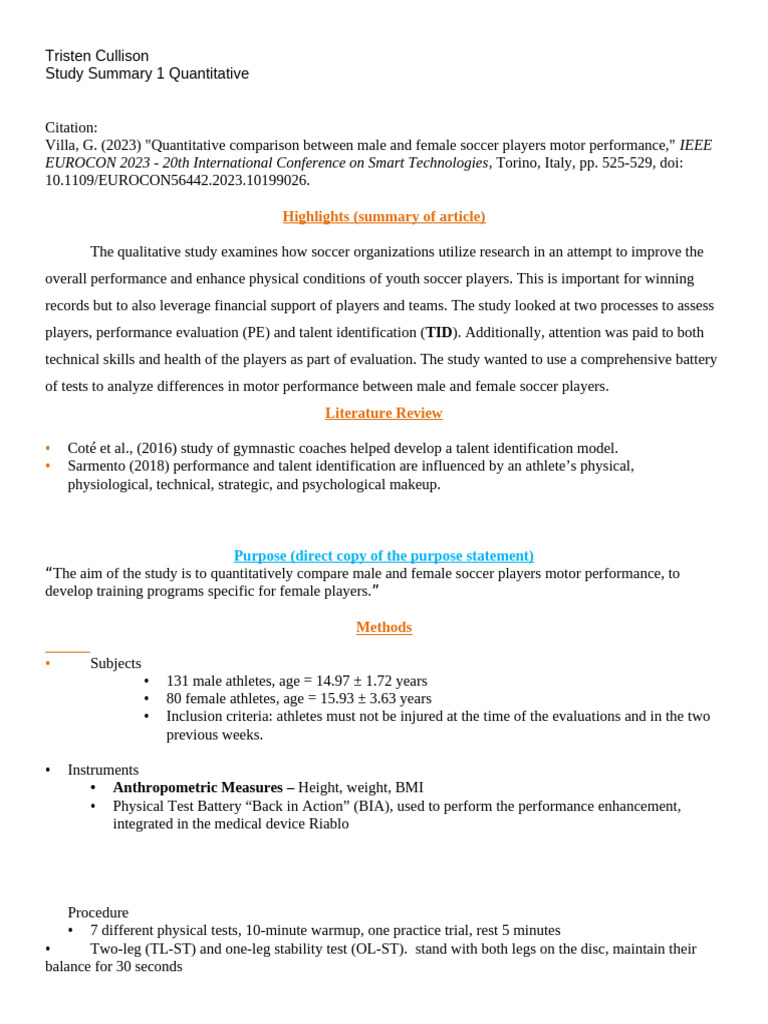 Tristen Cullison
Study Summary 1 Quantitative

Citation:
Villa, G. (2023) "Quantitative comparison between male and female soccer players motor performance," IEEE EUROCON 2023 - 20th International Conference on Smart Technologies, Torino, Italy, pp. 525-529, doi: 10.1109/EUROCON56442.2023.10199026.

Highlights (summary of article)

The qualitative study examines how soccer organizations utilize research in an attempt to improve the overall performance and enhance physical conditions of youth soccer players. This is important for winning records but to also leverage financial support of players and teams. The study looked at two processes to assess players, performance evaluation (PE) and talent identification (TID). Additionally, attention was paid to both technical skills and health of the players as part of evaluation. The study wanted to use a comprehensive battery of tests to analyze differences in motor performance between male and female soccer players.

Literature Review

• Coté et al., (2016) study of gymnastic coaches helped develop a talent identification model.
• Sarmento (2018) performance and talent identification are influenced by an athlete's physical, physiological, technical, strategic, and psychological makeup.

Purpose (direct copy of the purpose statement)
"The aim of the study is to quantitatively compare male and female soccer players motor performance, to develop training programs specific for female players."

Methods

• Subjects
• 131 male athletes, age = 14.97 ± 1.72 years
• 80 female athletes, age = 15.93 ± 3.63 years
• Inclusion criteria: athletes must not be injured at the time of the evaluations and in the two previous weeks.

• Instruments
• Anthropometric Measures – Height, weight, BMI
• Physical Test Battery "Back in Action" (BIA), used to perform the performance enhancement, integrated in the medical device Riablo

Procedure
• 7 different physical tests, 10-minute warmup, one practice trial, rest 5 minutes
• Two-leg (TL-ST) and one-leg stability test (OL-ST). stand with both legs on the disc, maintain their balance for 30 seconds